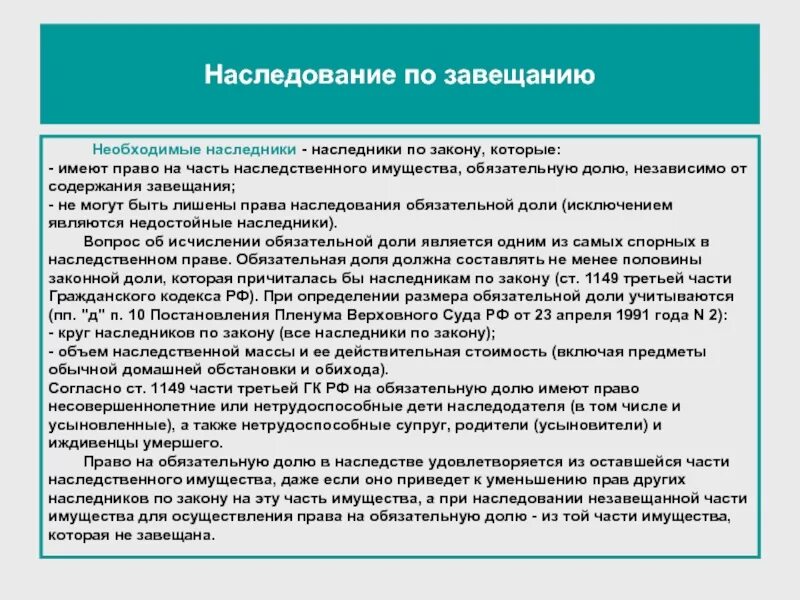 Наследование по завещанию

Необходимые наследники - наследники по закону, которые:
- имеют право на часть наследственного имущества, обязательную долю, независимо от содержания завещания;
- не могут быть лишены права наследования обязательной доли (исключением являются недостойные наследники).

Вопрос об исчислении обязательной доли является одним из самых спорных в наследственном праве. Обязательная доля должна составлять не менее половины законной доли, которая причиталась бы наследникам по закону (ст. 1149 третьей части Гражданского кодекса РФ). При определении размера обязательной доли учитываются (пп. "д" п. 10 Постановления Пленума Верховного Суда РФ от 23 апреля 1991 года N 2):
- круг наследников по закону (все наследники по закону);
- объем наследственной массы и ее действительная стоимость (включая предметы обычной домашней обстановки и обихода).
Согласно ст. 1149 части третьей ГК РФ на обязательную долю имеют право несовершеннолетние или нетрудоспособные дети наследодателя (в том числе и усыновленные), а также нетрудоспособные супруг, родители (усыновители) и иждивенцы умершего.

Право на обязательную долю в наследстве удовлетворяется из оставшейся части наследственного имущества, даже если оно приведет к уменьшению прав других наследников по закону на эту часть имущества, а при наследовании незавещанной части имущества для осуществления права на обязательную долю - из той части имущества, которая не завещана.